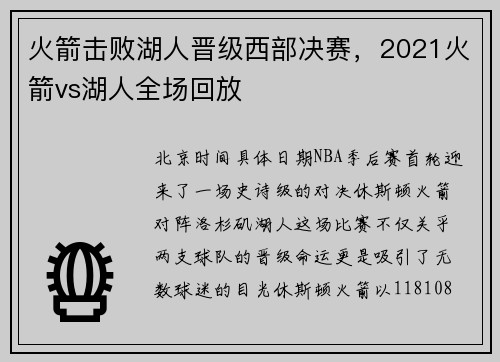 火箭击败湖人晋级西部决赛，2021火箭vs湖人全场回放

北京时间具体日期NBA季后赛首轮迎来了一场史诗级的对决休斯顿火箭对阵洛杉矶湖人这场比赛不仅关乎两支球队的晋级命运更是吸引了无数球迷的目光休斯顿火箭以118108